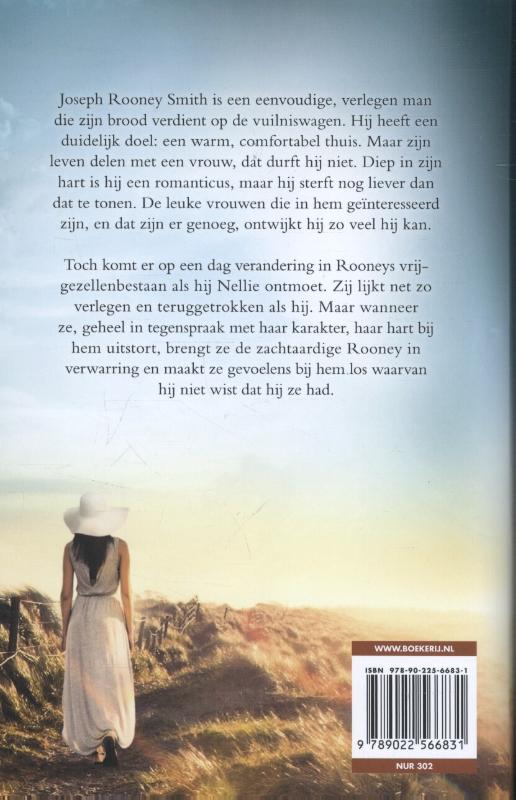 Joseph Rooney Smith is een eenvoudige, verlegen man die zijn brood verdient op de vuilniswagen. Hij heeft een duidelijk doel: een warm, comfortabel thuis. Maar zijn leven delen met een vrouw, dat durft hij niet. Diep in zijn hart is hij een romanticus, maar hij sterft nog liever dan dat te tonen. De leuke vrouwen die in hem geïnteresseerd zijn, en dat zijn er genoeg, ontwijkt hij zo veel hij kan.

Toch komt er op een dag verandering in Rooneys vrijgezellenbestaan als hij Nellie ontmoet. Zij lijkt net zo verlegen en teruggetrokken als hij. Maar wanneer ze, geheel in tegenspraak met haar karakter, haar hart bij hem uitstort, brengt ze de zachtaardige Rooney in verwarring en maakt ze gevoelens bij hem los waarvan hij niet wist dat hij ze had.

WWW.BOEKERIJ.NL

ISBN 978-90-225-6683-1

9 789022 566831

NUR 302